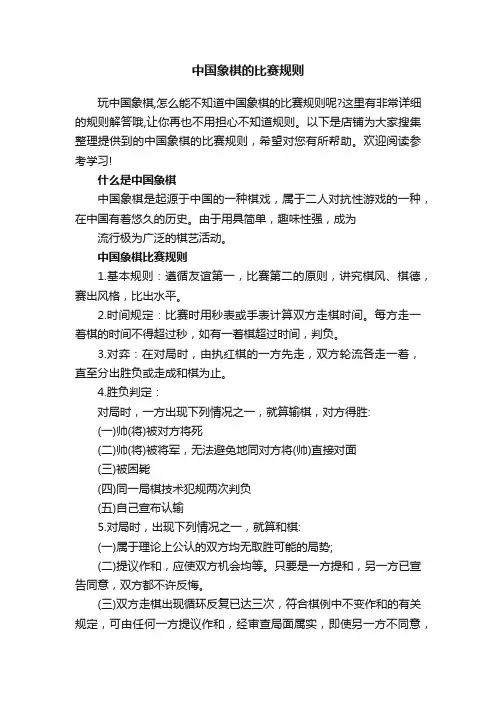 中国象棋的比赛规则

玩中国象棋,怎么能不知道中国象棋的比赛规则呢?这里有非常详细的规则解答哦,让你再也不用担心不知道规则。以下是店铺为大家搜集整理提供到的中国象棋的比赛规则，希望对您有所帮助。欢迎阅读参考学习!

什么是中国象棋

中国象棋是起源于中国的一种棋戏，属于二人对抗性游戏的一种，在中国有着悠久的历史。由于用具简单，趣味性强，成为
流行极为广泛的棋艺活动。

中国象棋比赛规则

1.基本规则：遵循友谊第一，比赛第二的原则，讲究棋风、棋德，赛出风格，比出水平。

2.时间规定：比赛时用秒表或手表计算双方走棋时间。每方走一着棋的时间不得超过秒，如有一着棋超过时间，判负。

3.对弈：在对局时，由执红棋的一方先走，双方轮流各走一着，直至分出胜负或走成和棋为止。

4.胜负判定：

对局时，一方出现下列情况之一，就算输棋，对方得胜:

(一)帅(将)被对方将死

(二)帅(将)被将军，无法避免地同对方将(帅)直接对面

(三)被困毙

(四)同一局棋技术犯规两次判负

(五)自己宣布认输

5.对局时，出现下列情况之一，就算和棋:

(一)属于理论上公认的双方均无取胜可能的局势;

(二)提议作和，应使双方机会均等。只要是一方提和，另一方已宣告同意，双方都不许反悔。

(三)双方走棋出现循环反复已达三次，符合棋例中不变作和的有关规定，可由任何一方提议作和，经审查局面属实，即使另一方不同意，